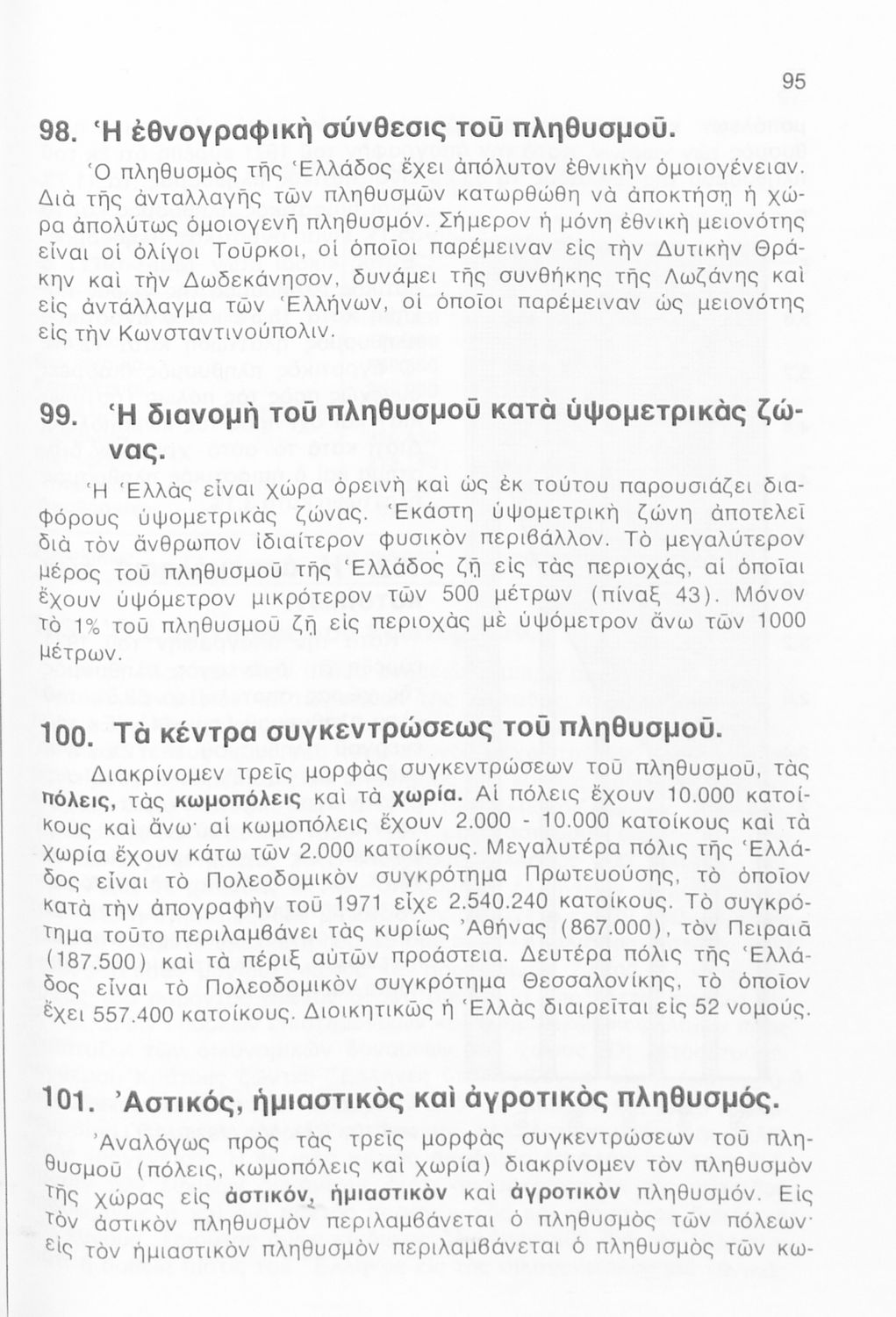 95

98. Ἡ ἐθνογραφικὴ σύνθεσις τοῦ πληθυσμοῦ.

Ὁ πληθυσμὸς τῆς Ἑλλάδος ἔχει ἀπόλυτον ἐθνικὴν ὁμοιογένειαν. Διὰ τῆς ἀνταλλαγῆς τῶν πληθυσμῶν κατωρθώθη νὰ ἀποκτήσῃ ἡ χώρα ἀπολύτως ὁμοιογενῆ πληθυσμόν. Σήμερον ἡ μόνη ἐθνικὴ μειονότης εἶναι οἱ ὀλίγοι Τοῦρκοι, οἱ ὁποῖοι παρέμειναν εἰς τὴν Δυτικὴν Θράκην καὶ τὴν Δωδεκάνησον, δυνάμει τῆς συνθήκης τῆς Λωζάνης καὶ εἰς ἀντάλλαγμα τῶν Ἑλλήνων, οἱ ὁποῖοι παρέμειναν ὡς μειονότης εἰς τὴν Κωνσταντινούπολιν.

99. Ἡ διανομὴ τοῦ πληθυσμοῦ κατὰ ὑψομετρικὰς ζώνας.

Ἡ Ἑλλὰς εἶναι χώρα ὀρεινὴ καὶ ὡς ἐκ τούτου παρουσιάζει διαφόρους ὑψομετρικὰς ζώνας. Ἑκάστη ὑψομετρικὴ ζώνη ἀποτελεῖ διὰ τὸν ἄνθρωπον ἰδιαίτερον φυσικὸν περιβάλλον. Τὸ μεγαλύτερον μέρος τοῦ πληθυσμοῦ τῆς Ἑλλάδος ζῇ εἰς τὰς περιοχάς, αἱ ὁποῖαι ἔχουν ὑψόμετρον μικρότερον τῶν 500 μέτρων (πίναξ 43). Μόνον τὸ 1% τοῦ πληθυσμοῦ ζῇ εἰς περιοχὰς μὲ ὑψόμετρον ἄνω τῶν 1000 μέτρων.

100. Τὰ κέντρα συγκεντρώσεως τοῦ πληθυσμοῦ.

Διακρίνομεν τρεῖς μορφὰς συγκεντρώσεων τοῦ πληθυσμοῦ, τὰς πόλεις, τὰς κωμοπόλεις καὶ τὰ χωρία. Αἱ πόλεις ἔχουν 10.000 κατοίκους καὶ ἄνω· αἱ κωμοπόλεις ἔχουν 2.000 - 10.000 κατοίκους καὶ τὰ χωρία ἔχουν κάτω τῶν 2.000 κατοίκους. Μεγαλυτέρα πόλις τῆς Ἑλλάδος εἶναι τὸ Πολεοδομικὸν συγκρότημα Πρωτευούσης, τὸ ὁποῖον κατὰ τὴν ἀπογραφὴν τοῦ 1971 εἶχε 2.540.240 κατοίκους. Τὸ συγκρότημα τοῦτο περιλαμβάνει τὰς κυρίως Ἀθήνας (867.000), τὸν Πειραιᾶ (187.500) καὶ τὰ πέριξ αὐτῶν προάστεια. Δευτέρα πόλις τῆς Ἑλλάδος εἶναι τὸ Πολεοδομικὸν συγκρότημα Θεσσαλονίκης, τὸ ὁποῖον ἔχει 557.400 κατοίκους. Διοικητικῶς ἡ Ἑλλὰς διαιρεῖται εἰς 52 νομούς.

101. Ἀστικός, ἡμιαστικὸς καὶ ἀγροτικὸς πληθυσμός.

Ἀναλόγως πρὸς τὰς τρεῖς μορφὰς συγκεντρώσεων τοῦ πληθυσμοῦ (πόλεις, κωμοπόλεις καὶ χωρία) διακρίνομεν τὸν πληθυσμὸν τῆς χώρας εἰς ἀστικόν, ἡμιαστικὸν καὶ ἀγροτικὸν πληθυσμόν. Εἰς τὸν ἀστικὸν πληθυσμὸν περιλαμβάνεται ὁ πληθυσμὸς τῶν πόλεων· εἰς τὸν ἡμιαστικὸν πληθυσμὸν περιλαμβάνεται ὁ πληθυσμὸς τῶν κω-